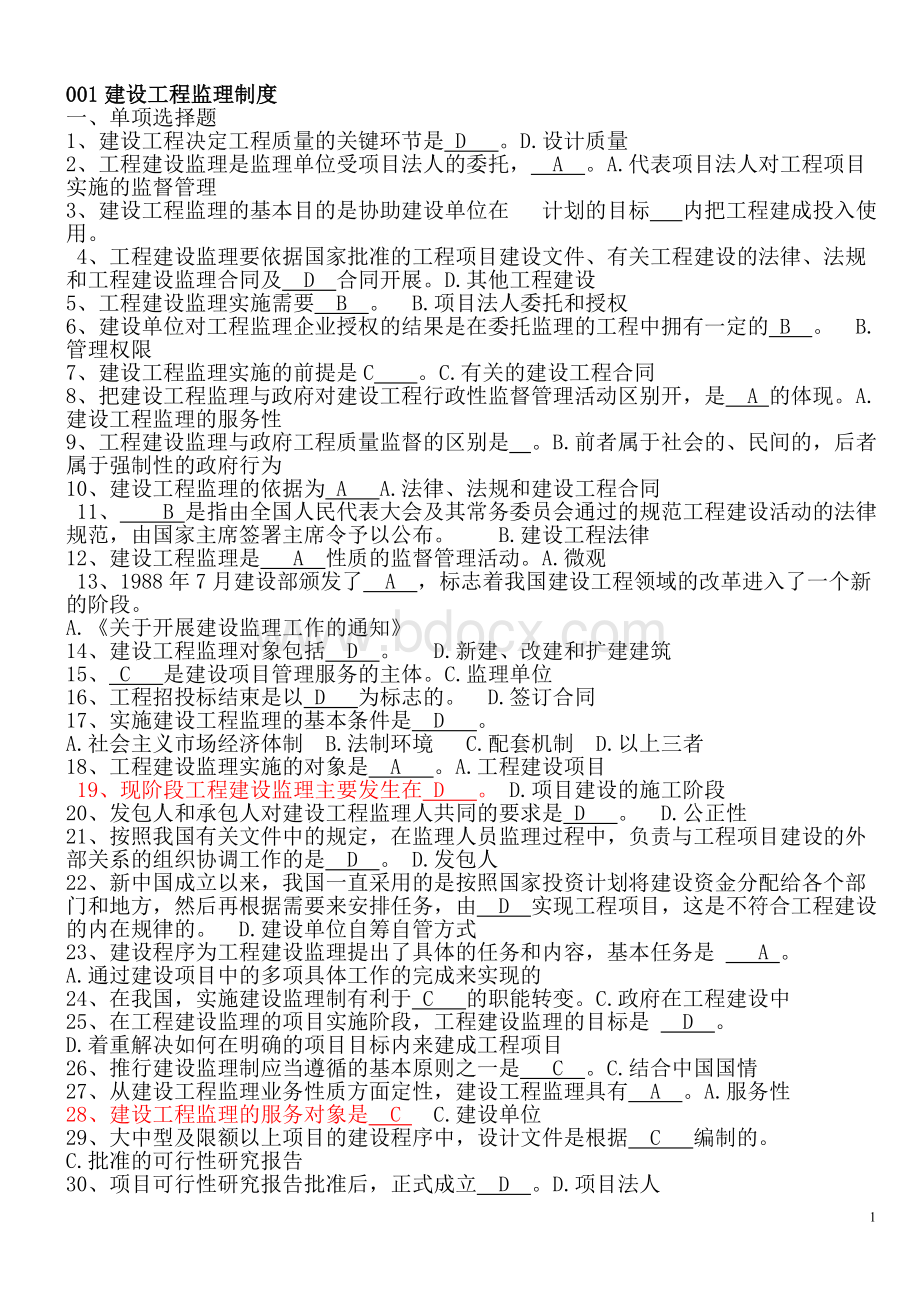 001 建设工程监理制度
一、单项选择题
1、建设工程决定工程质量的关键环节是 D 。D.设计质量
2、工程建设监理是监理单位受项目法人的委托， A 。A.代表项目法人对工程项目实施的监督管理
3、建设工程监理的基本目的是协助建设单位在 计划的目标 内把工程建成投入使用。
4、工程建设监理要依据国家批准的工程项目建设文件、有关工程建设的法律、法规和工程建设监理合同及 D 合同开展。D.其他工程建设
5、工程建设监理实施需要 B 。 B.项目法人委托和授权
6、建设单位对工程监理企业授权的结果是在委托监理的工程中拥有一定的 B 。 B.管理权限
7、建设工程监理实施的前提是 C 。C.有关的建设工程合同
8、把建设工程监理与政府对建设工程行政性监督管理活动区别开，是 A 的体现。A.建设工程监理的服务性
9、工程建设监理与政府工程质量监督的区别是 。B.前者属于社会的、民间的，后者属于强制性的政府行为
10、建设工程监理的依据为 A A.法律、法规和建设工程合同
11、 B 是指由全国人民代表大会及其常务委员会通过的规范工程建设活动的法律规范，由国家主席签署主席令予以公布。 B.建设工程法律
12、建设工程监理是 A 性质的监督管理活动。A.微观
13、1988 年 7 月建设部颁发了 A ，标志着我国建设工程领域的改革进入了一个新的阶段。
A.《关于开展建设监理工作的通知》
14、建设工程监理对象包括 D 。 D.新建、改建和扩建建筑
15、 C 是建设项目管理服务的主体。C.监理单位
16、工程招投标结束是以 D 为标志的。 D.签订合同
17、实施建设工程监理的基本条件是 D 。
A.社会主义市场经济体制 B.法制环境 C.配套机制 D.以上三者
18、工程建设监理实施的对象是 A 。A.工程建设项目
19、现阶段工程建设监理主要发生在 D 。 D.项目建设的施工阶段
20、发包人和承包人对建设工程监理人共同的要求是 D 。 D.公正性
21、按照我国有关文件中的规定，在监理人员监理过程中，负责与工程项目建设的外部关系的组织协调工作的是 D 。 D.发包人
22、新中国成立以来，我国一直采用的是按照国家投资计划将建设资金分配给各个部门和地方，然后再根据需要来安排任务，由 D 实现工程项目，这是不符合工程建设的内在规律的。 D.建设单位自筹自管方式
23、建设程序为工程建设监理提出了具体的任务和内容，基本任务是 A 。
A.通过建设项目中的多项具体工作的完成来实现的
24、在我国，实施建设监理制有利于 C 的职能转变。C.政府在工程建设中
25、在工程建设监理的项目实施阶段，工程建设监理的目标是 D 。
D.着重解决如何在明确的项目目标内来建成工程项目
26、推行建设监理制应当遵循的基本原则之一是 C 。C.结合中国国情
27、从建设工程监理业务性质方面定性，建设工程监理具有 A 。A.服务性
28、建设工程监理的服务对象是 C C.建设单位
29、大中型及限额以上项目的建设程序中，设计文件是根据 C 编制的。
C.批准的可行性研究报告
30、项目可行性研究报告批准后，正式成立 D 。D.项目法人

1